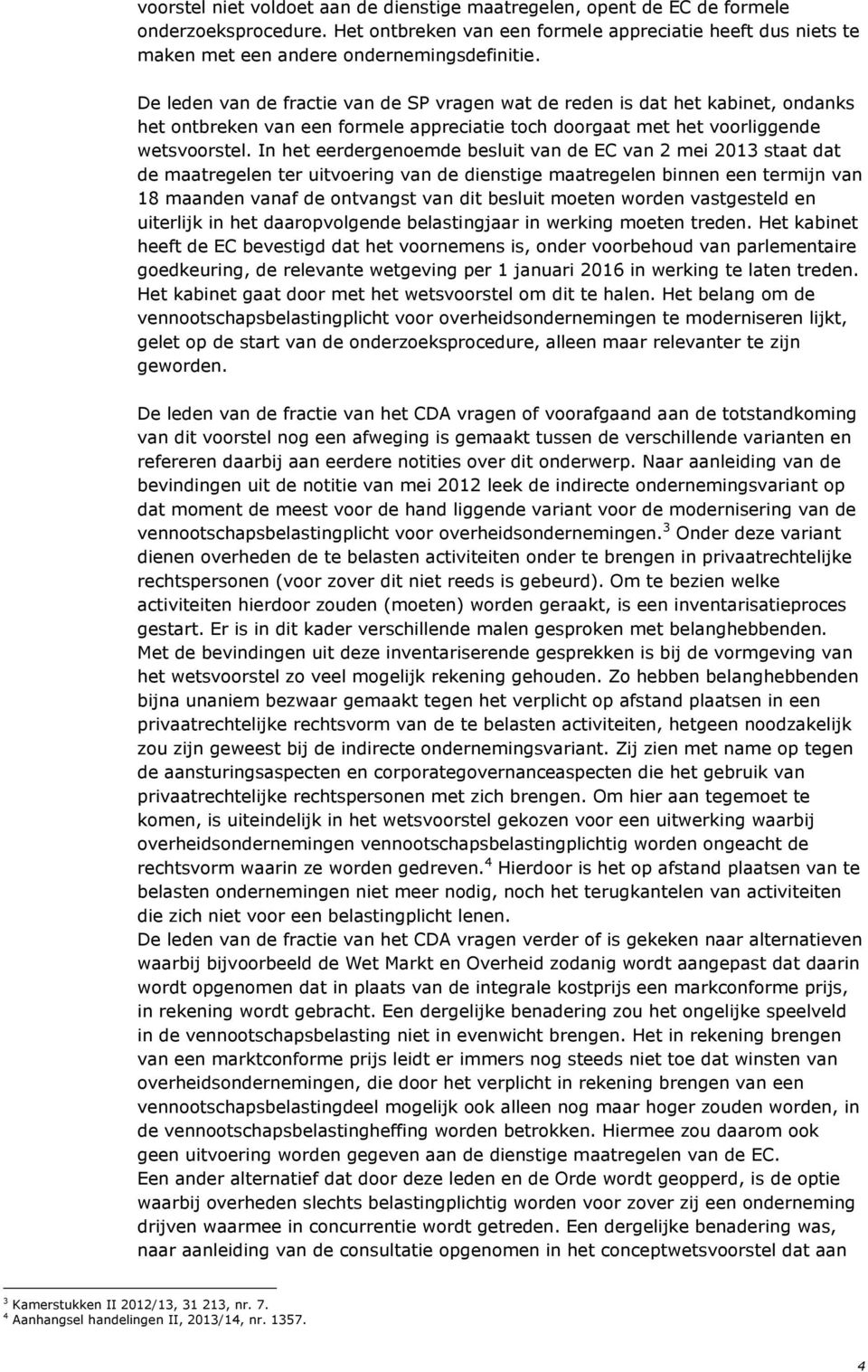 voorstel niet voldoet aan de dienstige maatregelen, opent de EC de formele onderzoeksprocedure. Het ontbreken van een formele appreciatie heeft dus niets te maken met een andere ondernemingsdefinitie.

De leden van de fractie van de SP vragen wat de reden is dat het kabinet, ondanks het ontbreken van een formele appreciatie toch doorgaat met het voorliggende wetsvoorstel. In het eerdergenoemde besluit van de EC van 2 mei 2013 staat dat de maatregelen ter uitvoering van de dienstige maatregelen binnen een termijn van 18 maanden vanaf de ontvangst van dit besluit moeten worden vastgesteld en uiterlijk in het daaropvolgende belastingjaar in werking moeten treden. Het kabinet heeft de EC bevestigd dat het voornemens is, onder voorbehoud van parlementaire goedkeuring, de relevante wetgeving per 1 januari 2016 in werking te laten treden. Het kabinet gaat door met het wetsvoorstel om dit te halen. Het belang om de vennootschapsbelastingplicht voor overheidsondernemingen te moderniseren lijkt, gelet op de start van de onderzoeksprocedure, alleen maar relevanter te zijn geworden.

De leden van de fractie van het CDA vragen of voorafgaand aan de totstandkoming van dit voorstel nog een afweging is gemaakt tussen de verschillende varianten en refereren daarbij aan eerdere notities over dit onderwerp. Naar aanleiding van de bevindingen uit de notitie van mei 2012 leek de indirecte ondernemingsvariant op dat moment de meest voor de hand liggende variant voor de modernisering van de vennootschapsbelastingplicht voor overheidsondernemingen.$^3$ Onder deze variant dienen overheden de te belasten activiteiten onder te brengen in privaatrechtelijke rechtspersonen (voor zover dit niet reeds is gebeurd). Om te bezien welke activiteiten hierdoor zouden (moeten) worden geraakt, is een inventarisatieproces gestart. Er is in dit kader verschillende malen gesproken met belanghebbenden. Met de bevindingen uit deze inventariserende gesprekken is bij de vormgeving van het wetsvoorstel zo veel mogelijk rekening gehouden. Zo hebben belanghebbenden bijna unaniem bezwaar gemaakt tegen het verplicht op afstand plaatsen in een privaatrechtelijke rechtsvorm van de te belasten activiteiten, hetgeen noodzakelijk zou zijn geweest bij de indirecte ondernemingsvariant. Zij zien met name op tegen de aansturingsaspecten en corporategovernanceaspecten die het gebruik van privaatrechtelijke rechtspersonen met zich brengen. Om hier aan tegemoet te komen, is uiteindelijk in het wetsvoorstel gekozen voor een uitwerking waarbij overheidsondernemingen vennootschapsbelastingplichtig worden ongeacht de rechtsvorm waarin ze worden gedreven.$^4$ Hierdoor is het op afstand plaatsen van te belasten ondernemingen niet meer nodig, noch het terugkantelen van activiteiten die zich niet voor een belastingplicht lenen.
De leden van de fractie van het CDA vragen verder of is gekeken naar alternatieven waarbij bijvoorbeeld de Wet Markt en Overheid zodanig wordt aangepast dat daarin wordt opgenomen dat in plaats van de integrale kostprijs een markconforme prijs, in rekening wordt gebracht. Een dergelijke benadering zou het ongelijke speelveld in de vennootschapsbelasting niet in evenwicht brengen. Het in rekening brengen van een marktconforme prijs leidt er immers nog steeds niet toe dat winsten van overheidsondernemingen, die door het verplicht in rekening brengen van een vennootschapsbelastingdeel mogelijk ook alleen nog maar hoger zouden worden, in de vennootschapsbelastingheffing worden betrokken. Hiermee zou daarom ook geen uitvoering worden gegeven aan de dienstige maatregelen van de EC.
Een ander alternatief dat door deze leden en de Orde wordt geopperd, is de optie waarbij overheden slechts belastingplichtig worden voor zover zij een onderneming drijven waarmee in concurrentie wordt getreden. Een dergelijke benadering was, naar aanleiding van de consultatie opgenomen in het conceptwetsvoorstel dat aan

$^3$ Kamerstukken II 2012/13, 31 213, nr. 7.
$^4$ Aanhangsel handelingen II, 2013/14, nr. 1357.

4